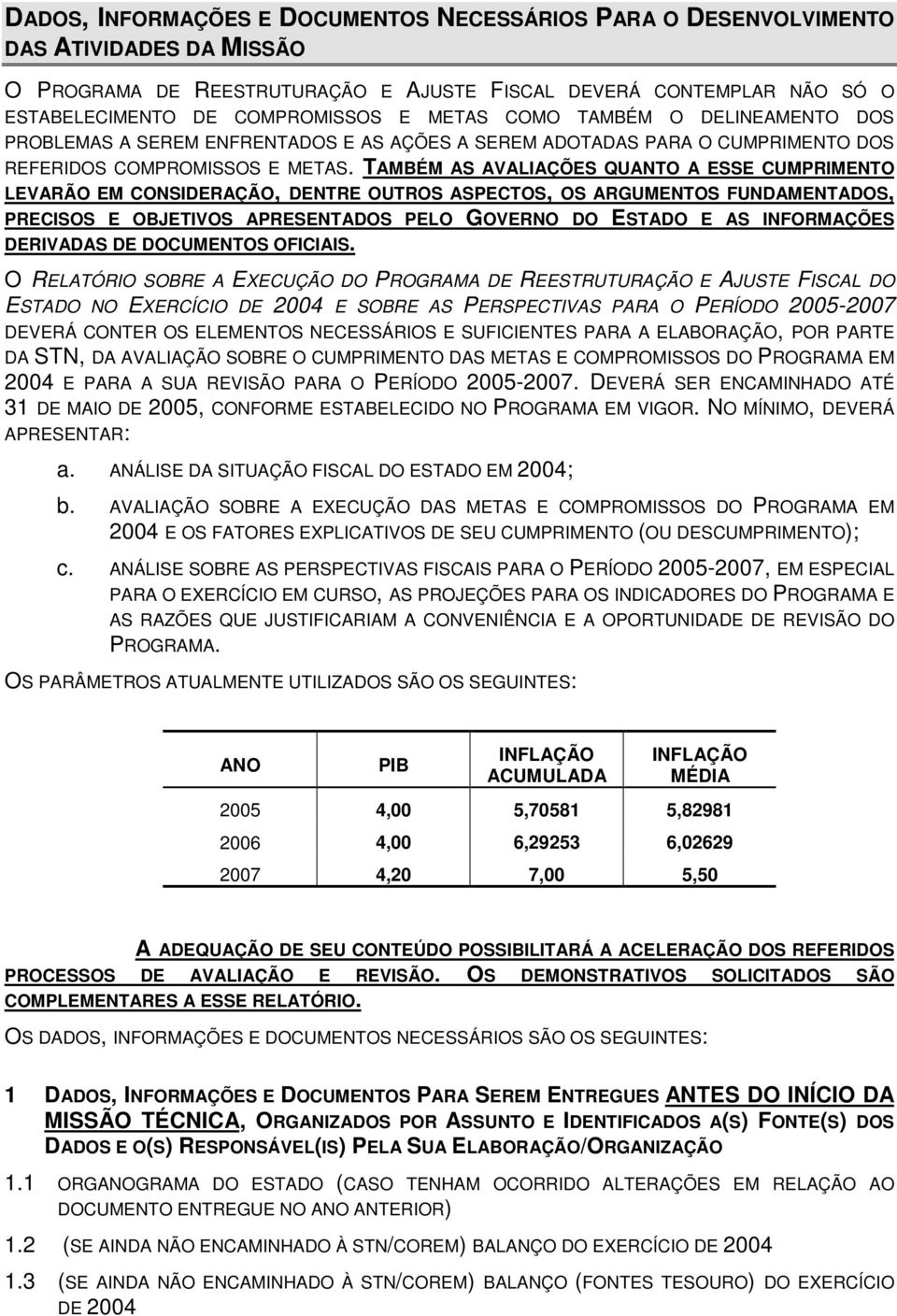 DADOS, INFORMAÇÕES E DOCUMENTOS NECESSÁRIOS PARA O DESENVOLVIMENTO DAS ATIVIDADES DA MISSÃO

O PROGRAMA DE REESTRUTURAÇÃO E AJUSTE FISCAL DEVERÁ CONTEMPLAR NÃO SÓ O ESTABELECIMENTO DE COMPROMISSOS E METAS COMO TAMBÉM O DELINEAMENTO DOS PROBLEMAS A SEREM ENFRENTADOS E AS AÇÕES A SEREM ADOTADAS PARA O CUMPRIMENTO DOS REFERIDOS COMPROMISSOS E METAS. TAMBÉM AS AVALIAÇÕES QUANTO A ESSE CUMPRIMENTO LEVARÃO EM CONSIDERAÇÃO, DENTRE OUTROS ASPECTOS, OS ARGUMENTOS FUNDAMENTADOS, PRECISOS E OBJETIVOS APRESENTADOS PELO GOVERNO DO ESTADO E AS INFORMAÇÕES DERIVADAS DE DOCUMENTOS OFICIAIS.

O RELATÓRIO SOBRE A EXECUÇÃO DO PROGRAMA DE REESTRUTURAÇÃO E AJUSTE FISCAL DO ESTADO NO EXERCÍCIO DE 2004 E SOBRE AS PERSPECTIVAS PARA O PERÍODO 2005-2007 DEVERÁ CONTER OS ELEMENTOS NECESSÁRIOS E SUFICIENTES PARA A ELABORAÇÃO, POR PARTE DA STN, DA AVALIAÇÃO SOBRE O CUMPRIMENTO DAS METAS E COMPROMISSOS DO PROGRAMA EM 2004 E PARA A SUA REVISÃO PARA O PERÍODO 2005-2007. DEVERÁ SER ENCAMINHADO ATÉ 31 DE MAIO DE 2005, CONFORME ESTABELECIDO NO PROGRAMA EM VIGOR. NO MÍNIMO, DEVERÁ APRESENTAR:

a. ANÁLISE DA SITUAÇÃO FISCAL DO ESTADO EM 2004;

b. AVALIAÇÃO SOBRE A EXECUÇÃO DAS METAS E COMPROMISSOS DO PROGRAMA EM 2004 E OS FATORES EXPLICATIVOS DE SEU CUMPRIMENTO (OU DESCUMPRIMENTO);

c. ANÁLISE SOBRE AS PERSPECTIVAS FISCAIS PARA O PERÍODO 2005-2007, EM ESPECIAL PARA O EXERCÍCIO EM CURSO, AS PROJEÇÕES PARA OS INDICADORES DO PROGRAMA E AS RAZÕES QUE JUSTIFICARIAM A CONVENIÊNCIA E A OPORTUNIDADE DE REVISÃO DO PROGRAMA.

OS PARÂMETROS ATUALMENTE UTILIZADOS SÃO OS SEGUINTES:

| ANO | PIB | INFLAÇÃO ACUMULADA | INFLAÇÃO MÉDIA |
|---|---|---|---|
| 2005 | 4,00 | 5,70581 | 5,82981 |
| 2006 | 4,00 | 6,29253 | 6,02629 |
| 2007 | 4,20 | 7,00 | 5,50 |

A ADEQUAÇÃO DE SEU CONTEÚDO POSSIBILITARÁ A ACELERAÇÃO DOS REFERIDOS PROCESSOS DE AVALIAÇÃO E REVISÃO. OS DEMONSTRATIVOS SOLICITADOS SÃO COMPLEMENTARES A ESSE RELATÓRIO.

OS DADOS, INFORMAÇÕES E DOCUMENTOS NECESSÁRIOS SÃO OS SEGUINTES:

1 DADOS, INFORMAÇÕES E DOCUMENTOS PARA SEREM ENTREGUES ANTES DO INÍCIO DA MISSÃO TÉCNICA, ORGANIZADOS POR ASSUNTO E IDENTIFICADOS A(S) FONTE(S) DOS DADOS E O(S) RESPONSÁVEL(IS) PELA SUA ELABORAÇÃO/ORGANIZAÇÃO

1.1 ORGANOGRAMA DO ESTADO (CASO TENHAM OCORRIDO ALTERAÇÕES EM RELAÇÃO AO DOCUMENTO ENTREGUE NO ANO ANTERIOR)

1.2 (SE AINDA NÃO ENCAMINHADO À STN/COREM) BALANÇO DO EXERCÍCIO DE 2004

1.3 (SE AINDA NÃO ENCAMINHADO À STN/COREM) BALANÇO (FONTES TESOURO) DO EXERCÍCIO DE 2004